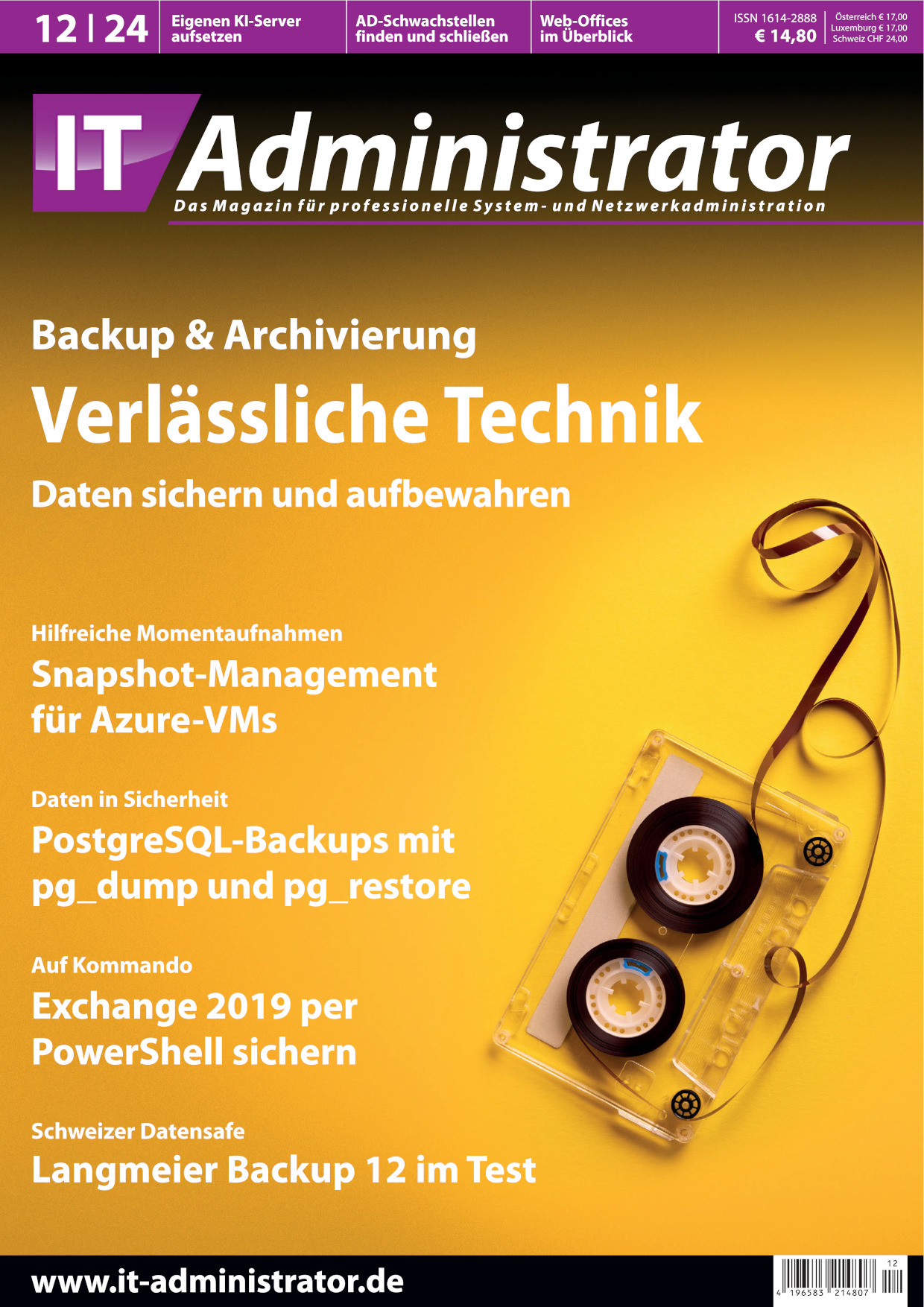 12 | 24

Eigenen KI-Server aufsetzen

AD-Schwachstellen finden und schließen

Web-Offices im Überblick

ISSN 1614-2888
€ 14,80

Österreich € 17,00
Luxemburg € 17,00
Schweiz CHF 24,00

IT Administrator

Das Magazin für professionelle System- und Netzwerkadministration

Backup & Archivierung

Verlässliche Technik

Daten sichern und aufbewahren

Hilfreiche Momentaufnahmen

Snapshot-Management für Azure-VMs

Daten in Sicherheit

PostgreSQL-Backups mit pg_dump und pg_restore

Auf Kommando

Exchange 2019 per PowerShell sichern

Schweizer Datensafe

Langmeier Backup 12 im Test

www.it-administrator.de

12
4 196583 214807